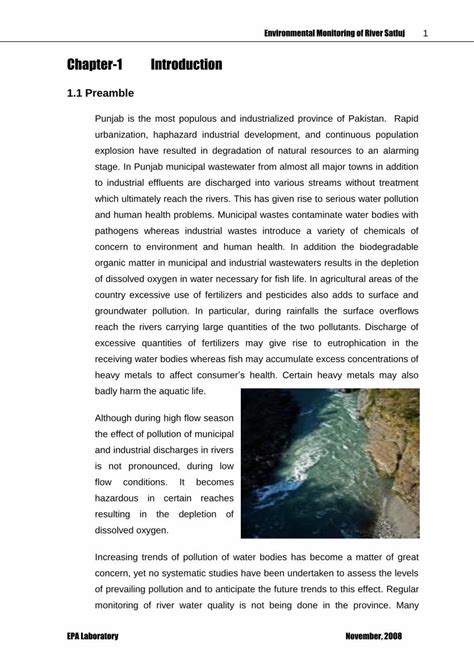 Environmental Monitoring of River Satluj 1

Chapter-1 Introduction

1.1 Preamble

Punjab is the most populous and industrialized province of Pakistan. Rapid urbanization, haphazard industrial development, and continuous population explosion have resulted in degradation of natural resources to an alarming stage. In Punjab municipal wastewater from almost all major towns in addition to industrial effluents are discharged into various streams without treatment which ultimately reach the rivers. This has given rise to serious water pollution and human health problems. Municipal wastes contaminate water bodies with pathogens whereas industrial wastes introduce a variety of chemicals of concern to environment and human health. In addition the biodegradable organic matter in municipal and industrial wastewaters results in the depletion of dissolved oxygen in water necessary for fish life. In agricultural areas of the country excessive use of fertilizers and pesticides also adds to surface and groundwater pollution. In particular, during rainfalls the surface overflows reach the rivers carrying large quantities of the two pollutants. Discharge of excessive quantities of fertilizers may give rise to eutrophication in the receiving water bodies whereas fish may accumulate excess concentrations of heavy metals to affect consumer's health. Certain heavy metals may also badly harm the aquatic life.

Although during high flow season the effect of pollution of municipal and industrial discharges in rivers is not pronounced, during low flow conditions. It becomes hazardous in certain reaches resulting in the depletion of dissolved oxygen.

Increasing trends of pollution of water bodies has become a matter of great concern, yet no systematic studies have been undertaken to assess the levels of prevailing pollution and to anticipate the future trends to this effect. Regular monitoring of river water quality is not being done in the province. Many

EPA Laboratory November, 2008